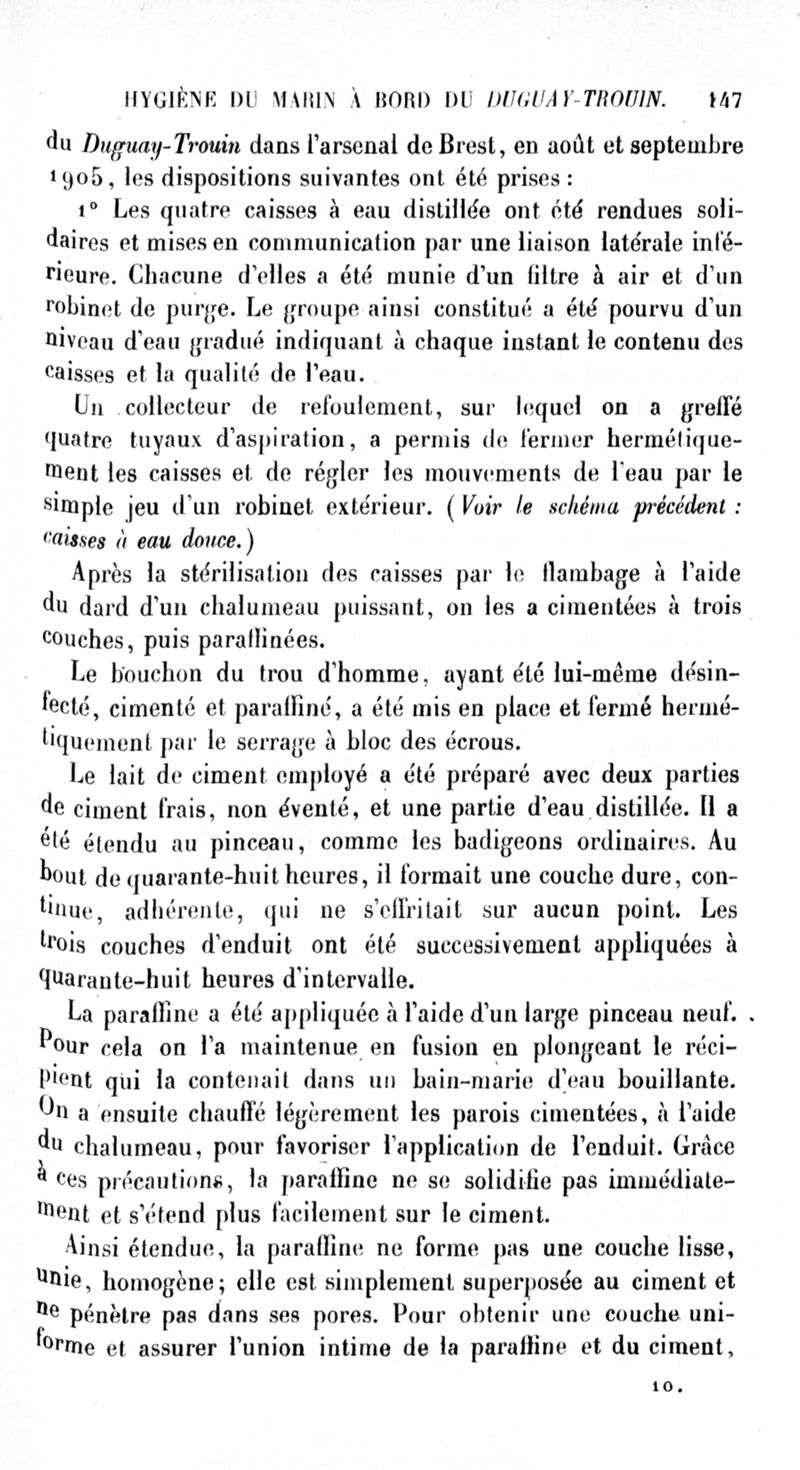 HYGIÈNE DU MARIN À BORD DU DUGUAY-TROUIN. 147

du Duguay-Trouin dans l'arsenal de Brest, en août et septembre 1905, les dispositions suivantes ont été prises :

1° Les quatre caisses à eau distillée ont été rendues solidaires et mises en communication par une liaison latérale inférieure. Chacune d'elles a été munie d'un filtre à air et d'un robinet de purge. Le groupe ainsi constitué a été pourvu d'un niveau d'eau gradué indiquant à chaque instant le contenu des caisses et la qualité de l'eau.

Un collecteur de refoulement, sur lequel on a greffé quatre tuyaux d'aspiration, a permis de fermer hermétiquement les caisses et de régler les mouvements de l'eau par le simple jeu d'un robinet extérieur. (Voir le schéma précédent : caisses à eau douce.)

Après la stérilisation des caisses par le flambage à l'aide du dard d'un chalumeau puissant, on les a cimentées à trois couches, puis paraffinées.

Le bouchon du trou d'homme, ayant été lui-même désinfecté, cimenté et paraffiné, a été mis en place et fermé hermétiquement par le serrage à bloc des écrous.

Le lait de ciment employé a été préparé avec deux parties de ciment frais, non éventé, et une partie d'eau distillée. Il a été étendu au pinceau, comme les badigeons ordinaires. Au bout de quarante-huit heures, il formait une couche dure, continue, adhérente, qui ne s'effritait sur aucun point. Les trois couches d'enduit ont été successivement appliquées à quarante-huit heures d'intervalle.

La paraffine a été appliquée à l'aide d'un large pinceau neuf. Pour cela on l'a maintenue en fusion en plongeant le récipient qui la contenait dans un bain-marie d'eau bouillante. On a ensuite chauffé légèrement les parois cimentées, à l'aide du chalumeau, pour favoriser l'application de l'enduit. Grâce à ces précautions, la paraffine ne se solidifie pas immédiatement et s'étend plus facilement sur le ciment.

Ainsi étendue, la paraffine ne forme pas une couche lisse, unie, homogène; elle est simplement superposée au ciment et ne pénètre pas dans ses pores. Pour obtenir une couche uniforme et assurer l'union intime de la paraffine et du ciment,

10.